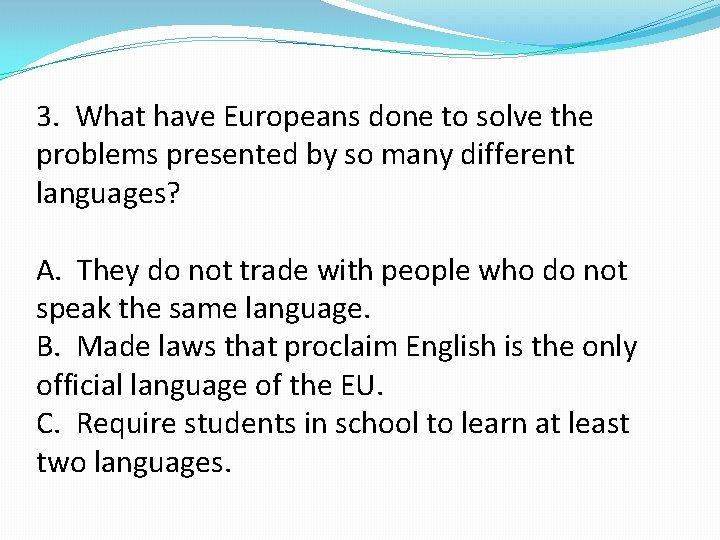 3. What have Europeans done to solve the problems presented by so many different languages?

A. They do not trade with people who do not speak the same language.
B. Made laws that proclaim English is the only official language of the EU.
C. Require students in school to learn at least two languages.